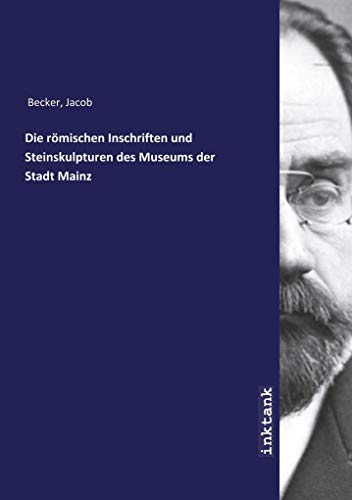 Becker, Jacob

Die römischen Inschriften und Steinskulpturen des Museums der Stadt Mainz

inktank